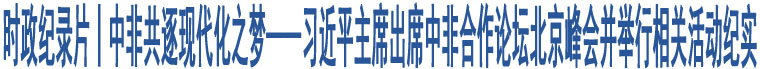 时政纪录片丨中非共逐现代化之梦——习近平主席出席中非合作论坛北京峰会并举行相关活动纪实